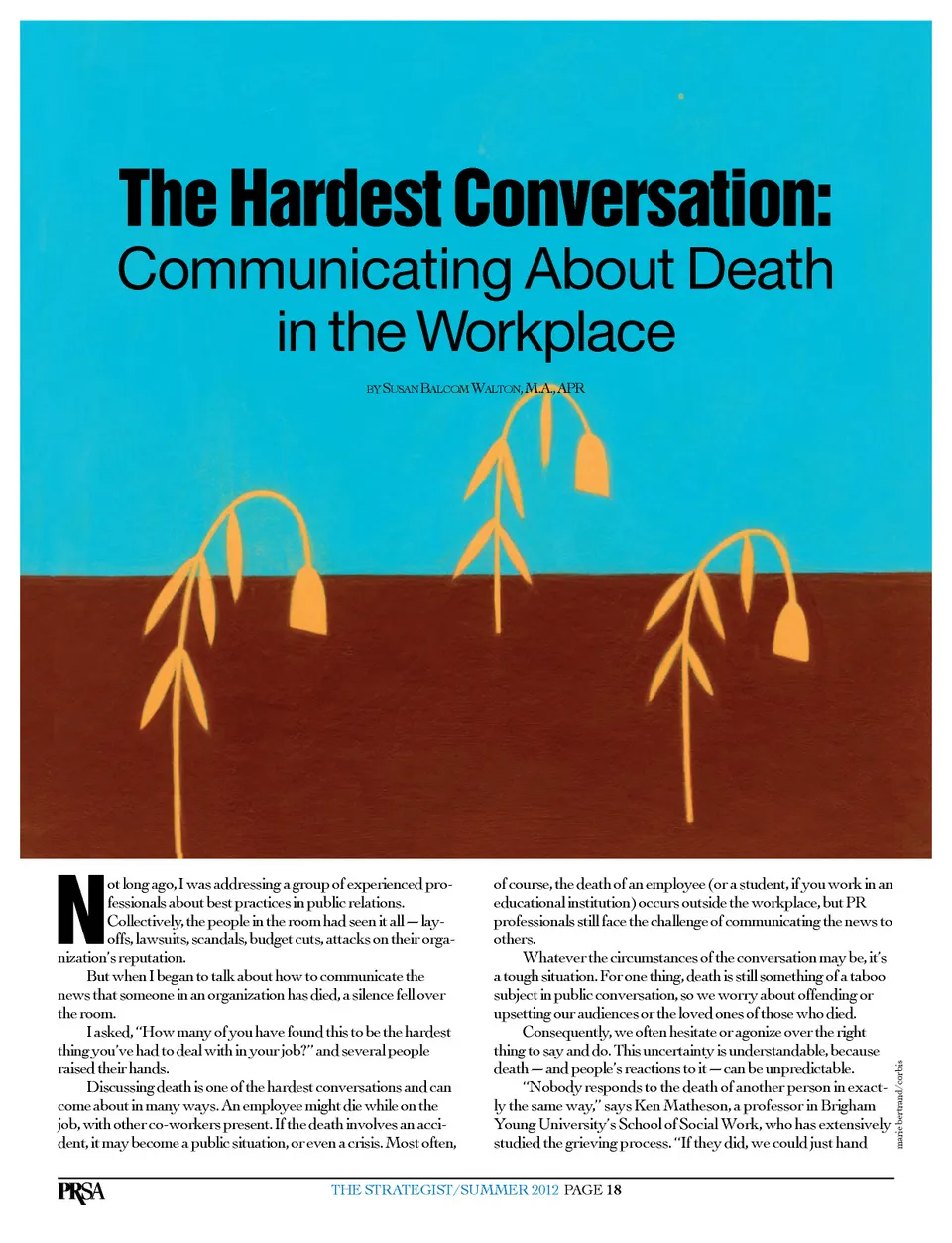 The Hardest Conversation:
Communicating About Death in the Workplace

BY SUSAN BALCOM WALTON, M.A., APR

Not long ago, I was addressing a group of experienced professionals about best practices in public relations. Collectively, the people in the room had seen it all — layoffs, lawsuits, scandals, budget cuts, attacks on their organization's reputation.

But when I began to talk about how to communicate the news that someone in an organization has died, a silence fell over the room.

I asked, "How many of you have found this to be the hardest thing you've had to deal with in your job?" and several people raised their hands.

Discussing death is one of the hardest conversations and can come about in many ways. An employee might die while on the job, with other co-workers present. If the death involves an accident, it may become a public situation, or even a crisis. Most often, of course, the death of an employee (or a student, if you work in an educational institution) occurs outside the workplace, but PR professionals still face the challenge of communicating the news to others.

Whatever the circumstances of the conversation may be, it's a tough situation. For one thing, death is still something of a taboo subject in public conversation, so we worry about offending or upsetting our audiences or the loved ones of those who died.

Consequently, we often hesitate or agonize over the right thing to say and do. This uncertainty is understandable, because death — and people's reactions to it — can be unpredictable.

"Nobody responds to the death of another person in exactly the same way," says Ken Matheson, a professor in Brigham Young University's School of Social Work, who has extensively studied the grieving process. "If they did, we could just hand

marie bertrand/corbis

PRSA THE STRATEGIST/SUMMER 2012 PAGE 18